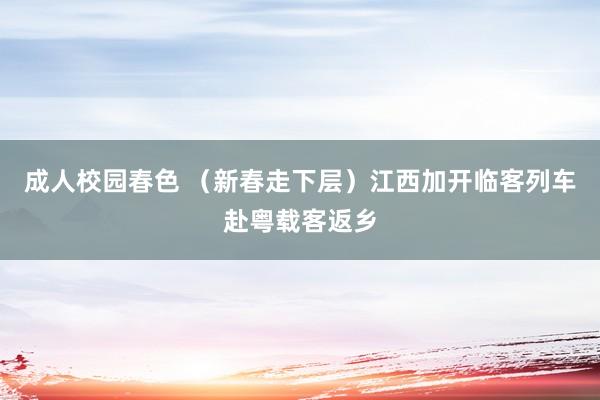 成人校园春色 （新春走下层）江西加开临客列车赴粤载客返乡